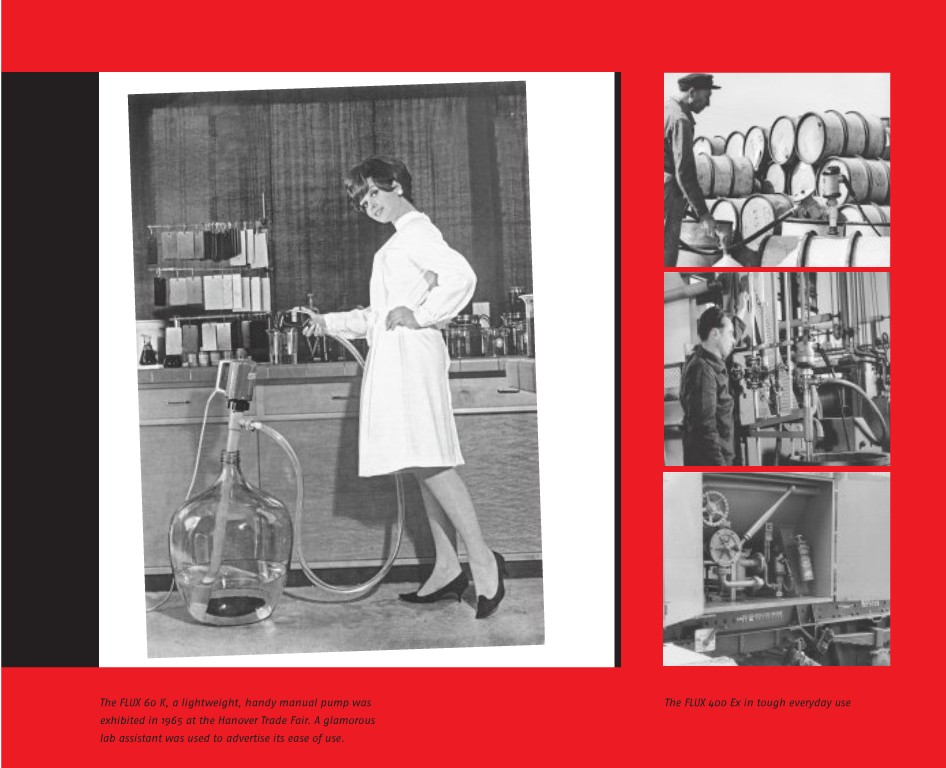 The FLUX 60 K, a lightweight, handy manual pump was exhibited in 1965 at the Hanover Trade Fair. A glamorous lab assistant was used to advertise its ease of use.

The FLUX 400 Ex in tough everyday use